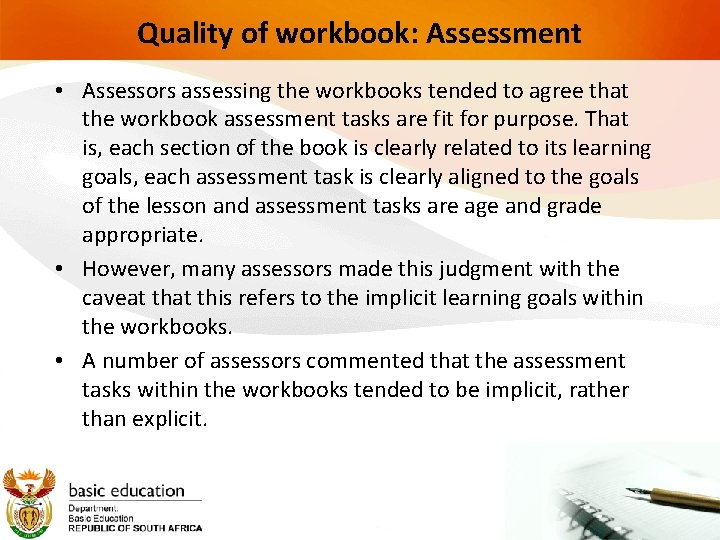 Quality of workbook: Assessment

• Assessors assessing the workbooks tended to agree that the workbook assessment tasks are fit for purpose. That is, each section of the book is clearly related to its learning goals, each assessment task is clearly aligned to the goals of the lesson and assessment tasks are age and grade appropriate.
• However, many assessors made this judgment with the caveat that this refers to the implicit learning goals within the workbooks.
• A number of assessors commented that the assessment tasks within the workbooks tended to be implicit, rather than explicit.

basic education
Department:
Basic Education
REPUBLIC OF SOUTH AFRICA